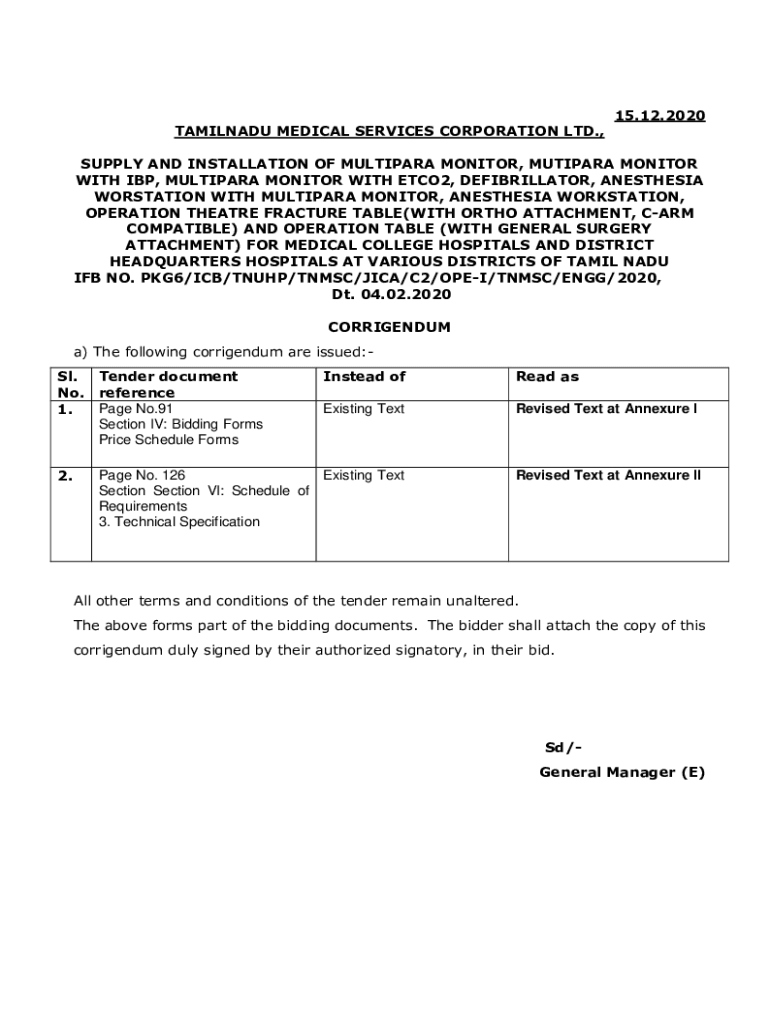 15.12.2020

TAMILNADU MEDICAL SERVICES CORPORATION LTD.,

SUPPLY AND INSTALLATION OF MULTIPARA MONITOR, MUTIPARA MONITOR WITH IBP, MULTIPARA MONITOR WITH ETCO2, DEFIBRILLATOR, ANESTHESIA WORSTATION WITH MULTIPARA MONITOR, ANESTHESIA WORKSTATION, OPERATION THEATRE FRACTURE TABLE(WITH ORTHO ATTACHMENT, C-ARM COMPATIBLE) AND OPERATION TABLE (WITH GENERAL SURGERY ATTACHMENT) FOR MEDICAL COLLEGE HOSPITALS AND DISTRICT HEADQUARTERS HOSPITALS AT VARIOUS DISTRICTS OF TAMIL NADU
IFB NO. PKG6/ICB/TNUHP/TNMSC/JICA/C2/OPE-I/TNMSC/ENGG/2020, Dt. 04.02.2020

CORRIGENDUM

a) The following corrigendum are issued:-

| Sl. No. | Tender document reference | Instead of | Read as |
|---|---|---|---|
| 1. | Page No.91 Section IV: Bidding Forms Price Schedule Forms | Existing Text | Revised Text at Annexure I |
| 2. | Page No. 126 Section Section VI: Schedule of Requirements 3. Technical Specification | Existing Text | Revised Text at Annexure II |

All other terms and conditions of the tender remain unaltered.

The above forms part of the bidding documents. The bidder shall attach the copy of this corrigendum duly signed by their authorized signatory, in their bid.

Sd/-
General Manager (E)